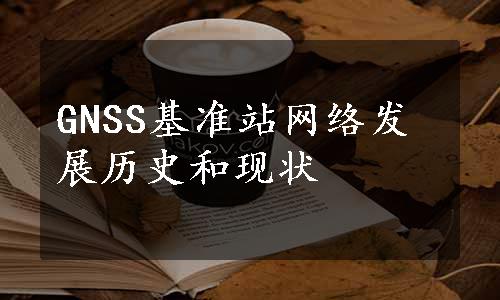 GNSS基准站网络发展历史和现状